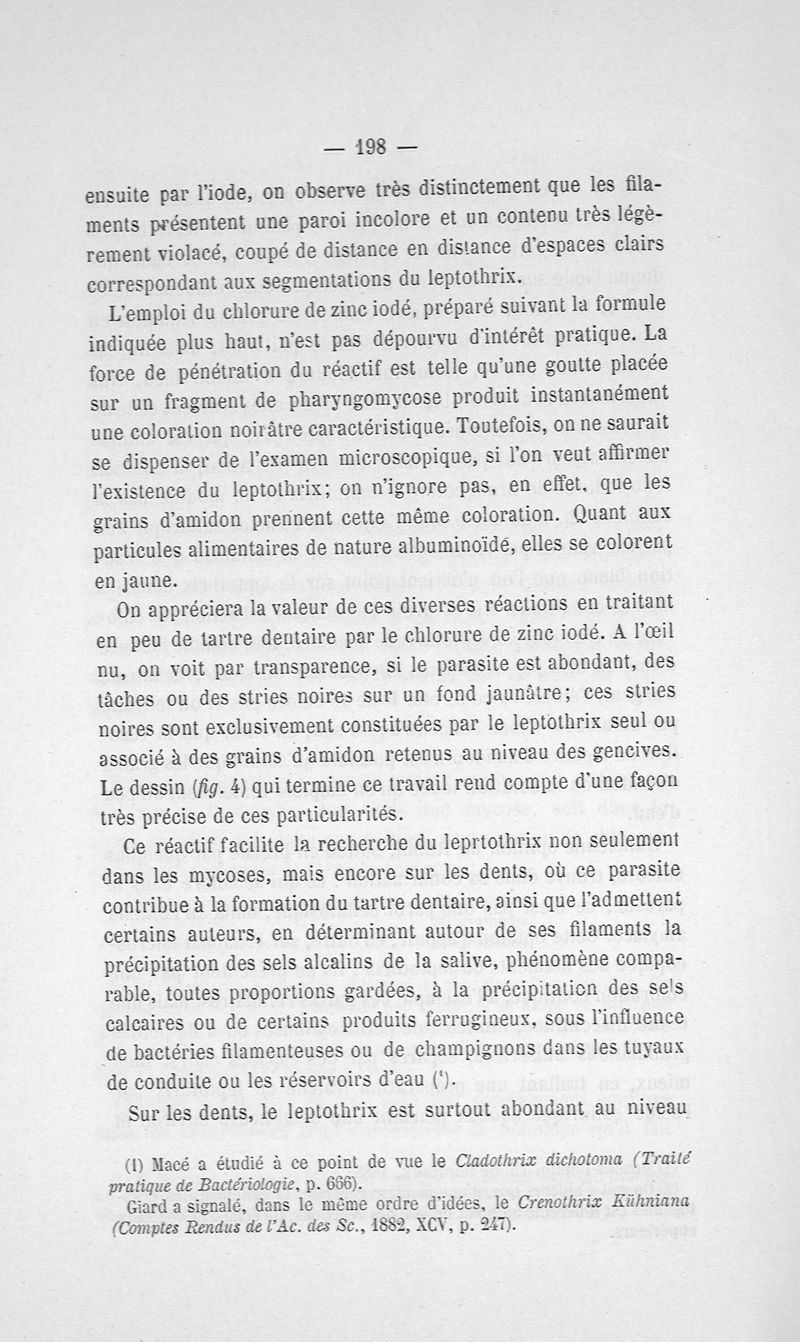 — 198 —

ensuite par l'iode, on observe très distinctement que les filaments présentent une paroi incolore et un contenu très légèrement violacé, coupé de distance en distance d'espaces clairs correspondant aux segmentations du leptothrix.

L'emploi du chlorure de zinc iodé, préparé suivant la formule indiquée plus haut, n'est pas dépourvu d'intérêt pratique. La force de pénétration du réactif est telle qu'une goutte placée sur un fragment de pharyngomycose produit instantanément une coloration noirâtre caractéristique. Toutefois, on ne saurait se dispenser de l'examen microscopique, si l'on veut affirmer l'existence du leptothrix; on n'ignore pas, en effet, que les grains d'amidon prennent cette même coloration. Quant aux particules alimentaires de nature albuminoïde, elles se colorent en jaune.

On appréciera la valeur de ces diverses réactions en traitant en peu de tartre dentaire par le chlorure de zinc iodé. A l'œil nu, on voit par transparence, si le parasite est abondant, des tâches ou des stries noires sur un fond jaunâtre; ces stries noires sont exclusivement constituées par le leptothrix seul ou associé à des grains d'amidon retenus au niveau des gencives. Le dessin (fig. 4) qui termine ce travail rend compte d'une façon très précise de ces particularités.

Ce réactif facilite la recherche du leprtothrix non seulement dans les mycoses, mais encore sur les dents, où ce parasite contribue à la formation du tartre dentaire, ainsi que l'admettent certains auteurs, en déterminant autour de ses filaments la précipitation des sels alcalins de la salive, phénomène comparable, toutes proportions gardées, à la précipitation des sels calcaires ou de certains produits ferrugineux, sous l'influence de bactéries filamenteuses ou de champignons dans les tuyaux de conduite ou les réservoirs d'eau (¹).

Sur les dents, le leptothrix est surtout abondant au niveau

(1) Macé a étudié à ce point de vue le Cladothrix dichotoma (Traité pratique de Bactériologie, p. 666).
Giard a signalé, dans le même ordre d'idées, le Crenothrix Kühniana (Comptes Rendus de l'Ac. des Sc., 1882, XCV, p. 247).